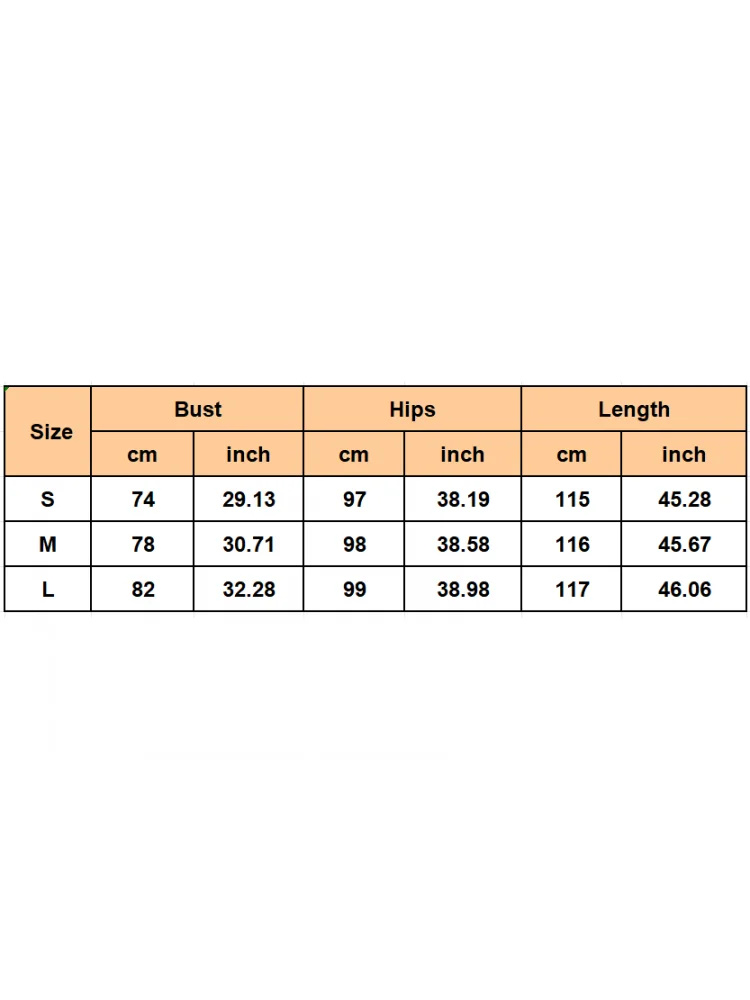 | Size | Bust | | Hips | | Length | |
|---|---|---|---|---|---|---|
| | cm | inch | cm | inch | cm | inch |
| S | 74 | 29.13 | 97 | 38.19 | 115 | 45.28 |
| M | 78 | 30.71 | 98 | 38.58 | 116 | 45.67 |
| L | 82 | 32.28 | 99 | 38.98 | 117 | 46.06 |